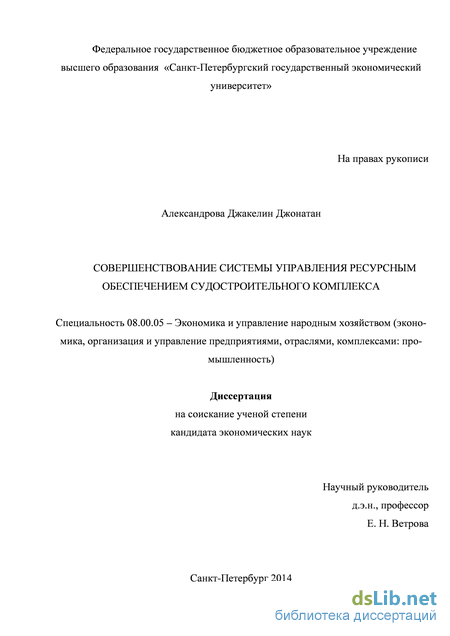 Федеральное государственное бюджетное образовательное учреждение высшего образования «Санкт-Петербургский государственный экономический университет»

На правах рукописи

Александрова Джакелин Джонатан

СОВЕРШЕНСТВОВАНИЕ СИСТЕМЫ УПРАВЛЕНИЯ РЕСУРСНЫМ ОБЕСПЕЧЕНИЕМ СУДОСТРОИТЕЛЬНОГО КОМПЛЕКСА

Специальность 08.00.05 – Экономика и управление народным хозяйством (экономика, организация и управление предприятиями, отраслями, комплексами: промышленность)

Диссертация
на соискание ученой степени
кандидата экономических наук

Научный руководитель
д.э.н., профессор
Е. Н. Ветрова

Санкт-Петербург 2014

dsLib.net
библиотека диссертаций